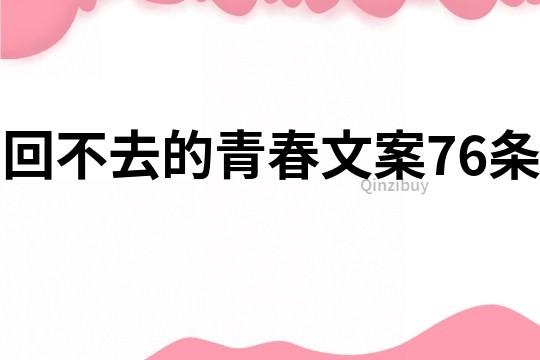 回不去的青春文案76条

Qinzibuy